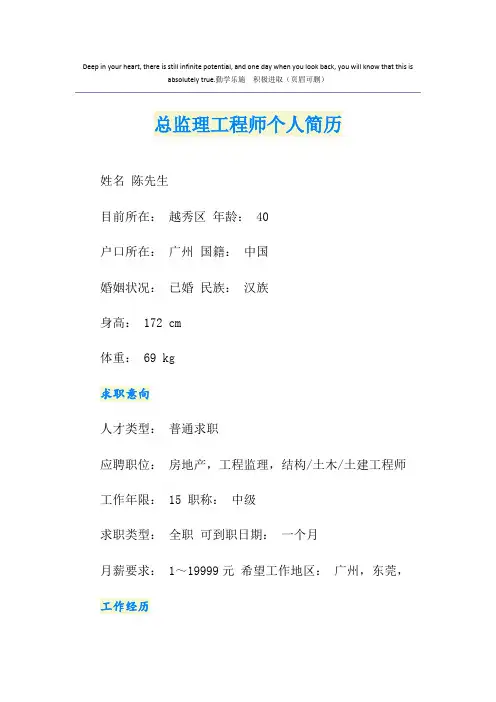 Deep in your heart, there is still infinite potential, and one day when you look back, you will know that this is absolutely true.勤学乐施　积极进取（页眉可删）

总监理工程师个人简历

姓名 陈先生

目前所在：　越秀区 年龄：　40

户口所在：　广州 国籍：　中国

婚姻状况：　已婚 民族：　汉族

身高：　172 cm

体重：　69 kg

求职意向

人才类型：　普通求职

应聘职位：　房地产，工程监理，结构/土木/土建工程师

工作年限：　15 职称：　中级

求职类型：　全职 可到职日期：　一个月

月薪要求：　1～19999 元 希望工作地区：　广州，东莞，

工作经历